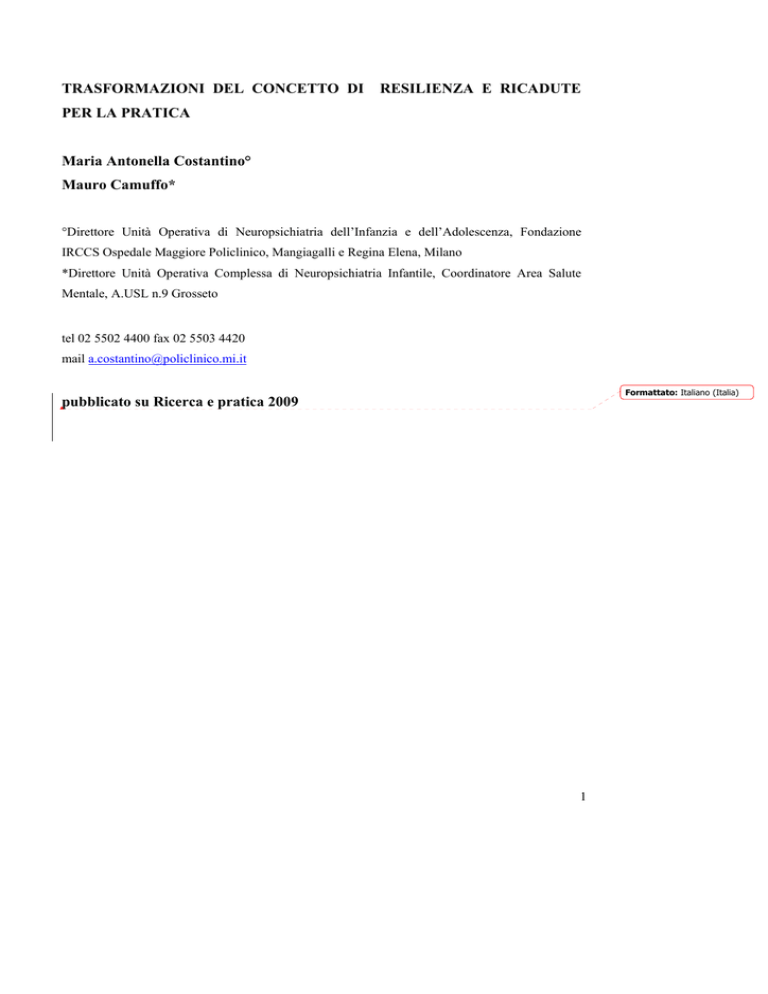 TRASFORMAZIONI DEL CONCETTO DI RESILIENZA E RICADUTE PER LA PRATICA

Maria Antonella Costantino°
Mauro Camuffo*

°Direttore Unità Operativa di Neuropsichiatria dell'Infanzia e dell'Adolescenza, Fondazione IRCCS Ospedale Maggiore Policlinico, Mangiagalli e Regina Elena, Milano
*Direttore Unità Operativa Complessa di Neuropsichiatria Infantile, Coordinatore Area Salute Mentale, A.USL n.9 Grosseto

tel 02 5502 4400 fax 02 5503 4420
mail a.costantino@policlinico.mi.it

pubblicato su Ricerca e pratica 2009

Formattato: Italiano (Italia)

1